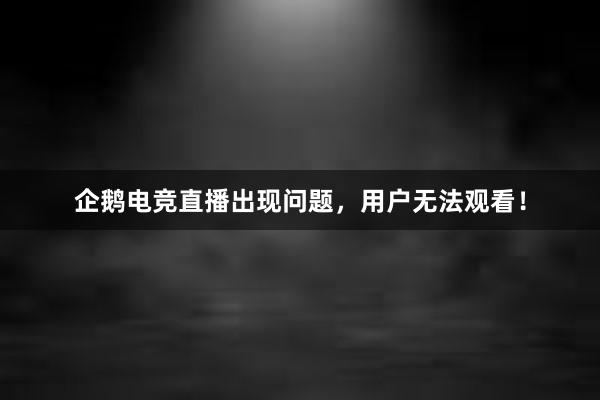 企鹅电竞直播出现问题，用户无法观看！